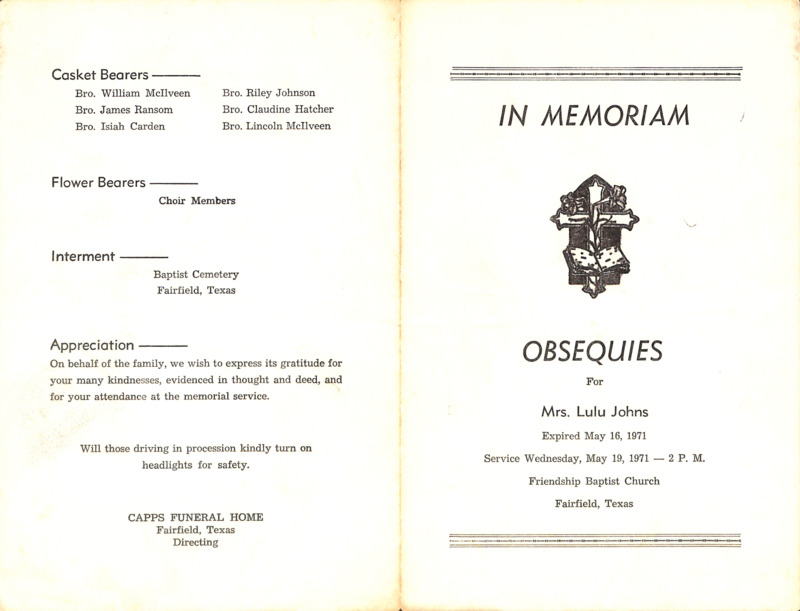 Casket Bearers ———

Bro. William McIlveen
Bro. James Ransom
Bro. Isiah Carden

Bro. Riley Johnson
Bro. Claudine Hatcher
Bro. Lincoln McIlveen

Flower Bearers ———

Choir Members

Interment ———

Baptist Cemetery
Fairfield, Texas

Appreciation ———

On behalf of the family, we wish to express its gratitude for your many kindnesses, evidenced in thought and deed, and for your attendance at the memorial service.

Will those driving in procession kindly turn on headlights for safety.

CAPPS FUNERAL HOME
Fairfield, Texas
Directing

IN MEMORIAM

OBSEQUIES

For

Mrs. Lulu Johns

Expired May 16, 1971

Service Wednesday, May 19, 1971 — 2 P. M.

Friendship Baptist Church

Fairfield, Texas